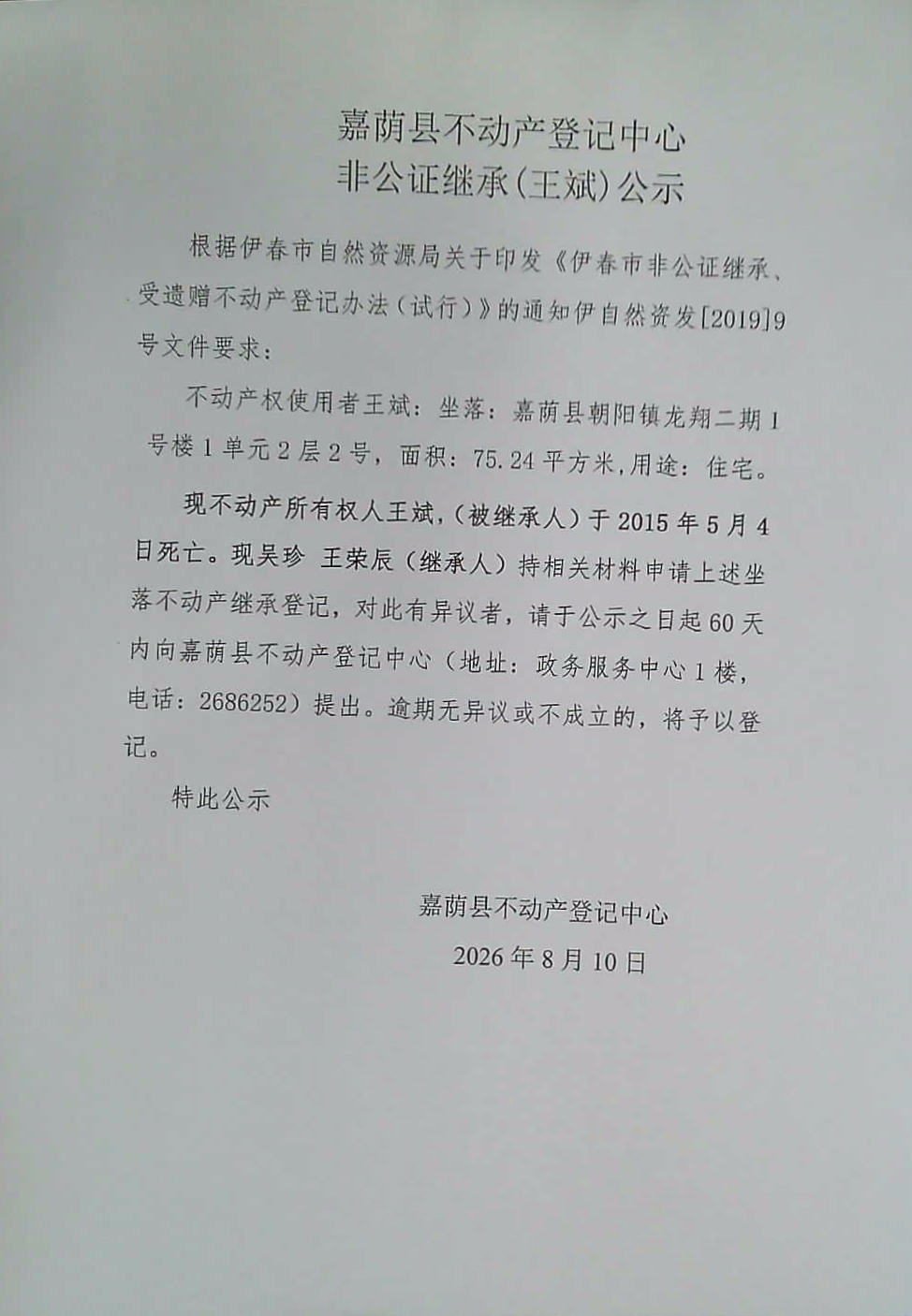 嘉荫县不动产登记中心
非公证继承(王斌)公示

根据伊春市自然资源局关于印发《伊春市非公证继承、受遗赠不动产登记办法(试行)》的通知伊自然资发[2019]9号文件要求:

不动产权使用者王斌:坐落:嘉荫县朝阳镇龙翔二期1号楼1单元2层2号,面积:75.24平方米,用途:住宅。

现不动产所有权人王斌,(被继承人)于2015年5月4日死亡。现吴珍 王荣辰(继承人)持相关材料申请上述坐落不动产继承登记,对此有异议者,请于公示之日起60天内向嘉荫县不动产登记中心(地址:政务服务中心1楼,电话:2686252)提出。逾期无异议或不成立的,将予以登记。

特此公示

嘉荫县不动产登记中心
2026年8月10日